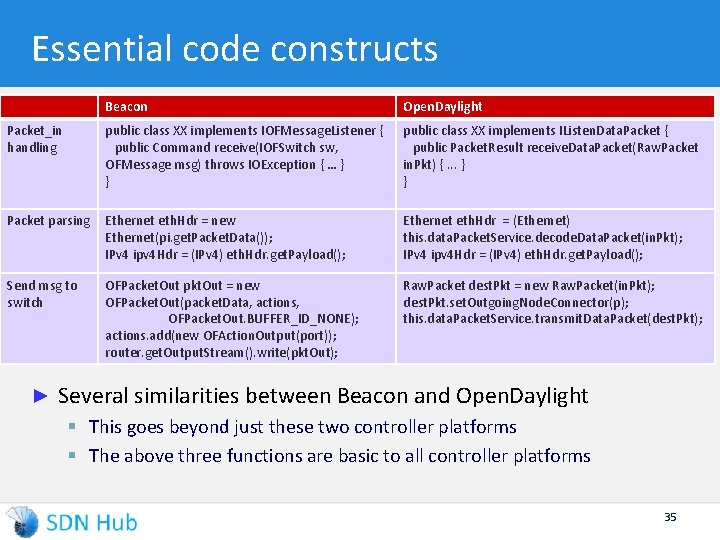 Essential code constructs

| | Beacon | OpenDaylight |
|---|---|---|
| Packet_in handling | public class XX implements IOFMessageListener { public Command receive(IOFSwitch sw, OFMessage msg) throws IOException { … } } | public class XX implements IListenDataPacket { public PacketResult receiveDataPacket(RawPacket inPkt) { … } } |
| Packet parsing | Ethernet ethHdr = new Ethernet(pi.getPacketData()); IPv4 ipv4Hdr = (IPv4) ethHdr.getPayload(); | Ethernet ethHdr = (Ethernet) this.dataPacketService.decodeDataPacket(inPkt); IPv4 ipv4Hdr = (IPv4) ethHdr.getPayload(); |
| Send msg to switch | OFPacketOut pktOut = new OFPacketOut(packetData, actions, OFPacketOut.BUFFER_ID_NONE); actions.add(new OFActionOutput(port)); router.getOutputStream().write(pktOut); | RawPacket destPkt = new RawPacket(inPkt); destPkt.setOutgoingNodeConnector(p); this.dataPacketService.transmitDataPacket(destPkt); |

► Several similarities between Beacon and OpenDaylight
▪ This goes beyond just these two controller platforms
▪ The above three functions are basic to all controller platforms

SDN Hub

35